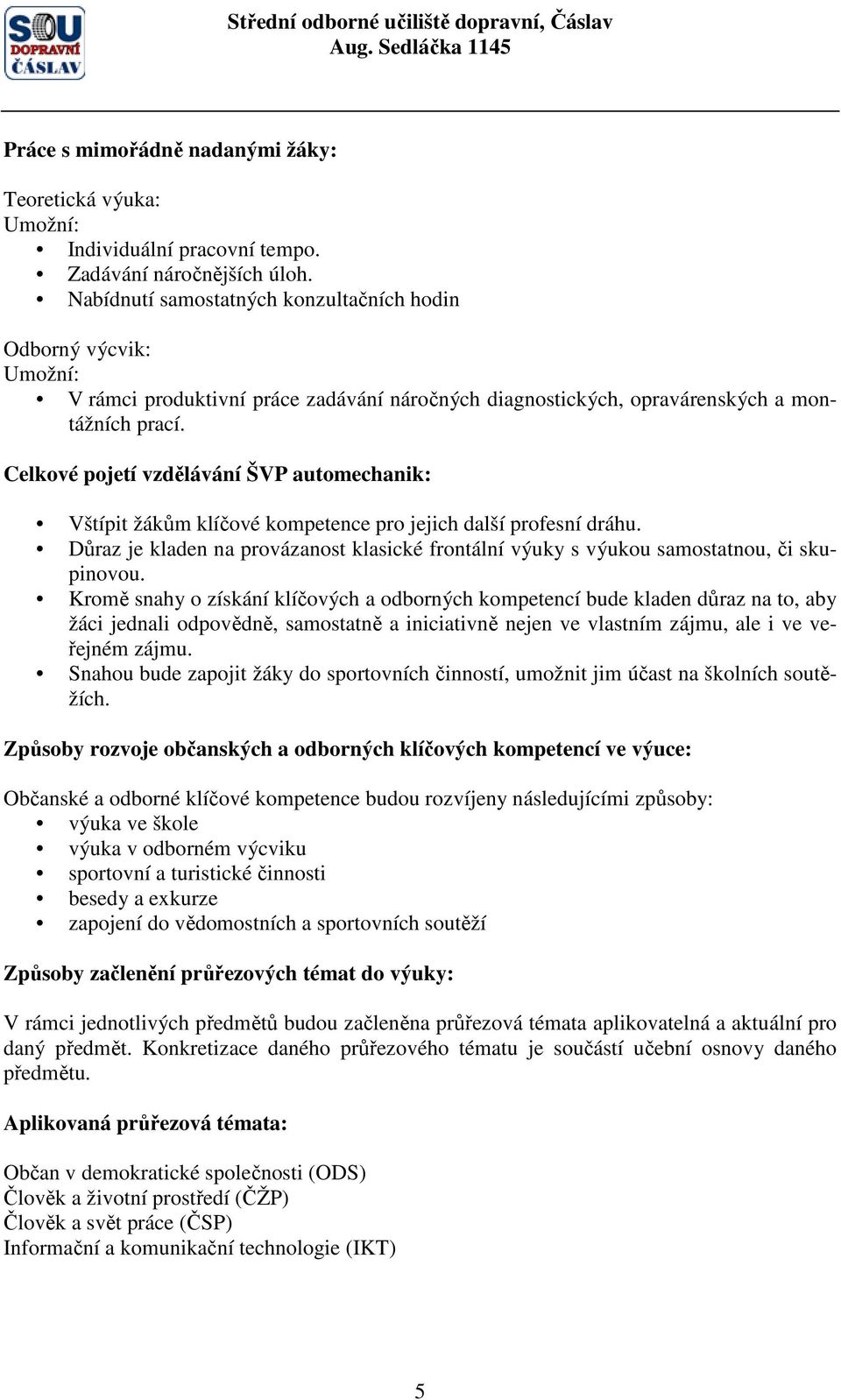 SOU DOPRAVNÍ ČÁSLAV

Střední odborné učiliště dopravní, Čáslav
Aug. Sedláčka 1145

Práce s mimořádně nadanými žáky:

Teoretická výuka:
Umožní:
• Individuální pracovní tempo.
• Zadávání náročnějších úloh.
• Nabídnutí samostatných konzultačních hodin

Odborný výcvik:
Umožní:
• V rámci produktivní práce zadávání náročných diagnostických, opravárenských a montážních prací.

Celkové pojetí vzdělávání ŠVP automechanik:

• Vštípit žákům klíčové kompetence pro jejich další profesní dráhu.
• Důraz je kladen na provázanost klasické frontální výuky s výukou samostatnou, či skupinovou.
• Kromě snahy o získání klíčových a odborných kompetencí bude kladen důraz na to, aby žáci jednali odpovědně, samostatně a iniciativně nejen ve vlastním zájmu, ale i ve veřejném zájmu.
• Snahou bude zapojit žáky do sportovních činností, umožnit jim účast na školních soutěžích.

Způsoby rozvoje občanských a odborných klíčových kompetencí ve výuce:

Občanské a odborné klíčové kompetence budou rozvíjeny následujícími způsoby:
• výuka ve škole
• výuka v odborném výcviku
• sportovní a turistické činnosti
• besedy a exkurze
• zapojení do vědomostních a sportovních soutěží

Způsoby začlenění průřezových témat do výuky:

V rámci jednotlivých předmětů budou začleněna průřezová témata aplikovatelná a aktuální pro daný předmět. Konkretizace daného průřezového tématu je součástí učební osnovy daného předmětu.

Aplikovaná průřezová témata:

Občan v demokratické společnosti (ODS)
Člověk a životní prostředí (ČŽP)
Člověk a svět práce (ČSP)
Informační a komunikační technologie (IKT)

5